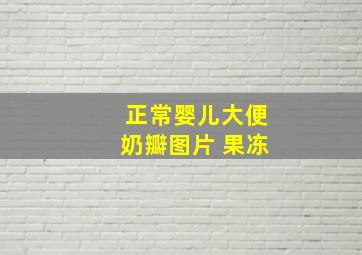 正常婴儿大便
奶瓣图片 果冻